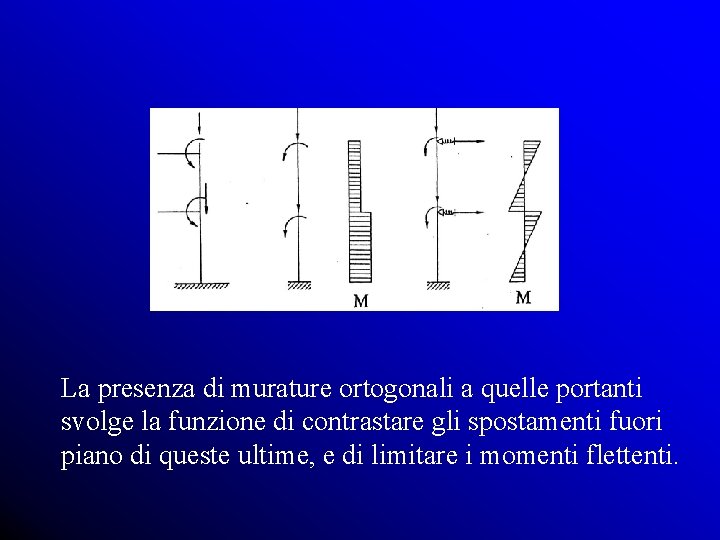 M

M

La presenza di murature ortogonali a quelle portanti svolge la funzione di contrastare gli spostamenti fuori piano di queste ultime, e di limitare i momenti flettenti.